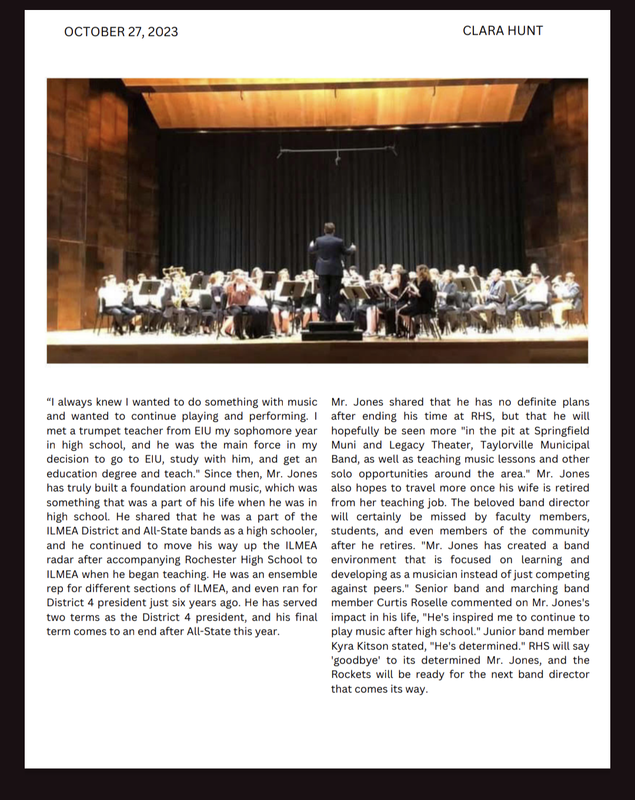 OCTOBER 27, 2023

CLARA HUNT

"I always knew I wanted to do something with music and wanted to continue playing and performing. I met a trumpet teacher from EIU my sophomore year in high school, and he was the main force in my decision to go to EIU, study with him, and get an education degree and teach." Since then, Mr. Jones has truly built a foundation around music, which was something that was a part of his life when he was in high school. He shared that he was a part of the ILMEA District and All-State bands as a high schooler, and he continued to move his way up the ILMEA radar after accompanying Rochester High School to ILMEA when he began teaching. He was an ensemble rep for different sections of ILMEA, and even ran for District 4 president just six years ago. He has served two terms as the District 4 president, and his final term comes to an end after All-State this year.

Mr. Jones shared that he has no definite plans after ending his time at RHS, but that he will hopefully be seen more "in the pit at Springfield Muni and Legacy Theater, Taylorville Municipal Band, as well as teaching music lessons and other solo opportunities around the area." Mr. Jones also hopes to travel more once his wife is retired from her teaching job. The beloved band director will certainly be missed by faculty members, students, and even members of the community after he retires. "Mr. Jones has created a band environment that is focused on learning and developing as a musician instead of just competing against peers." Senior band and marching band member Curtis Roselle commented on Mr. Jones's impact in his life, "He's inspired me to continue to play music after high school." Junior band member Kyra Kitson stated, "He's determined." RHS will say 'goodbye' to its determined Mr. Jones, and the Rockets will be ready for the next band director that comes its way.